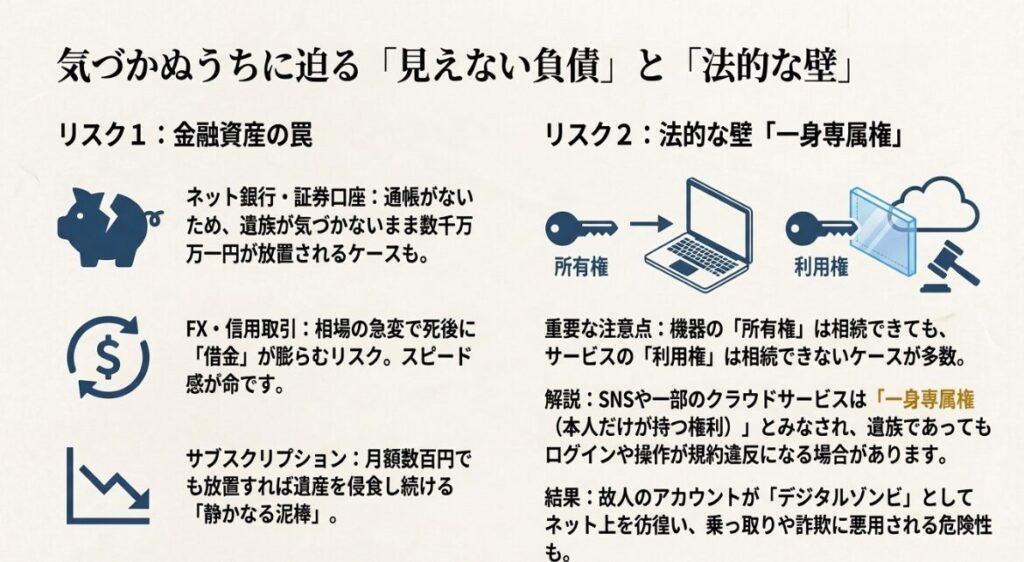 気づかぬうちに迫る「見えない負債」と「法的な壁」

リスク１：金融資産の罠

ネット銀行・証券口座：通帳がないため、遺族が気づかないまま数千万万一円が放置されるケースも。

FX・信用取引：相場の急変で死後に「借金」が膨らむリスク。スピード感が命です。

サブスクリプション：月額数百円でも放置すれば遺産を侵食し続ける「静かなる泥棒」。

リスク２：法的な壁「一身専属権」

所有権

利用権

重要な注意点：機器の「所有権」は相続できても、サービスの「利用権」は相続できないケースが多数。

解説：SNSや一部のクラウドサービスは「一身専属権（本人だけが持つ権利）」とみなされ、遺族であってもログインや操作が規約違反になる場合があります。

結果：故人のアカウントが「デジタルゾンビ」としてネット上を彷徨い、乗っ取りや詐欺に悪用される危険性も。